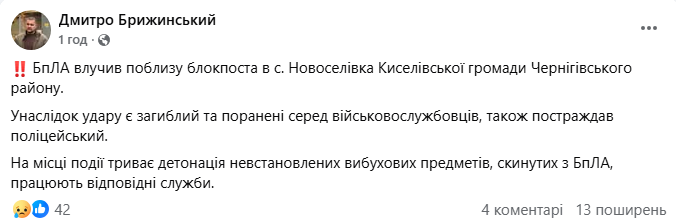 Дмитро Брижинський
1 год ·

‼️ БпЛА влучив поблизу блокпоста в с. Новоселівка Киселівської громади Чернігівського району.

Унаслідок удару є загиблий та поранені серед військовослужбовців, також постраждав поліцейський.

На місці події триває детонація невстановлених вибухових предметів, скинутих з БпЛА, працюють відповідні служби.

42

4 коментарі 13 поширень